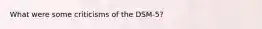 What were some criticisms of the DSM-5?